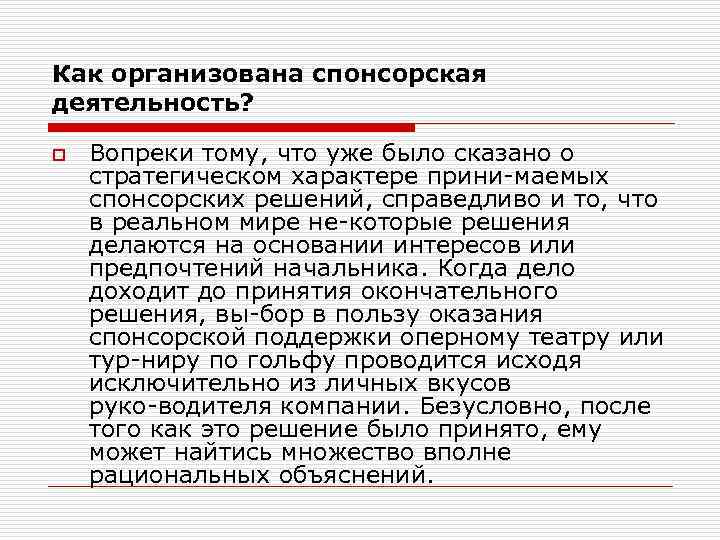 Как организована спонсорская деятельность?

Вопреки тому, что уже было сказано о стратегическом характере прини-маемых спонсорских решений, справедливо и то, что в реальном мире не-которые решения делаются на основании интересов или предпочтений начальника. Когда дело доходит до принятия окончательного решения, вы-бор в пользу оказания спонсорской поддержки оперному театру или тур-ниру по гольфу проводится исходя исключительно из личных вкусов руко-водителя компании. Безусловно, после того как это решение было принято, ему может найтись множество вполне рациональных объяснений.